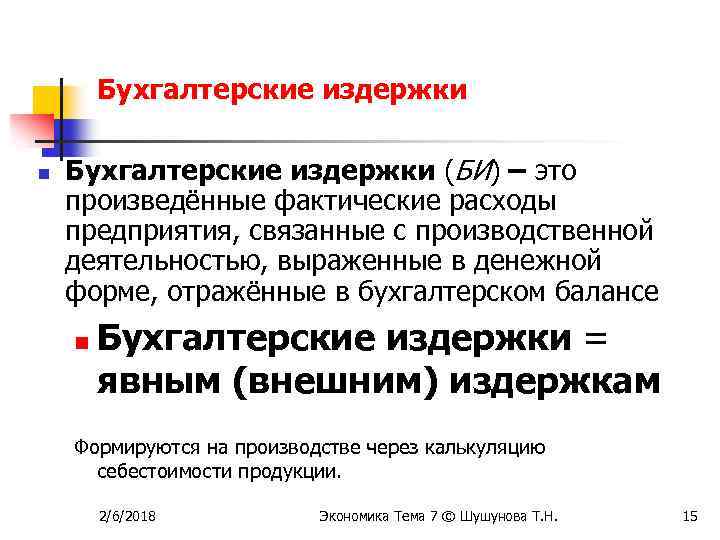 Бухгалтерские издержки

Бухгалтерские издержки (БИ) – это произведённые фактические расходы предприятия, связанные с производственной деятельностью, выраженные в денежной форме, отражённые в бухгалтерском балансе

Бухгалтерские издержки = явным (внешним) издержкам

Формируются на производстве через калькуляцию себестоимости продукции.

2/6/2018

Экономика Тема 7 © Шушунова Т.Н.

15